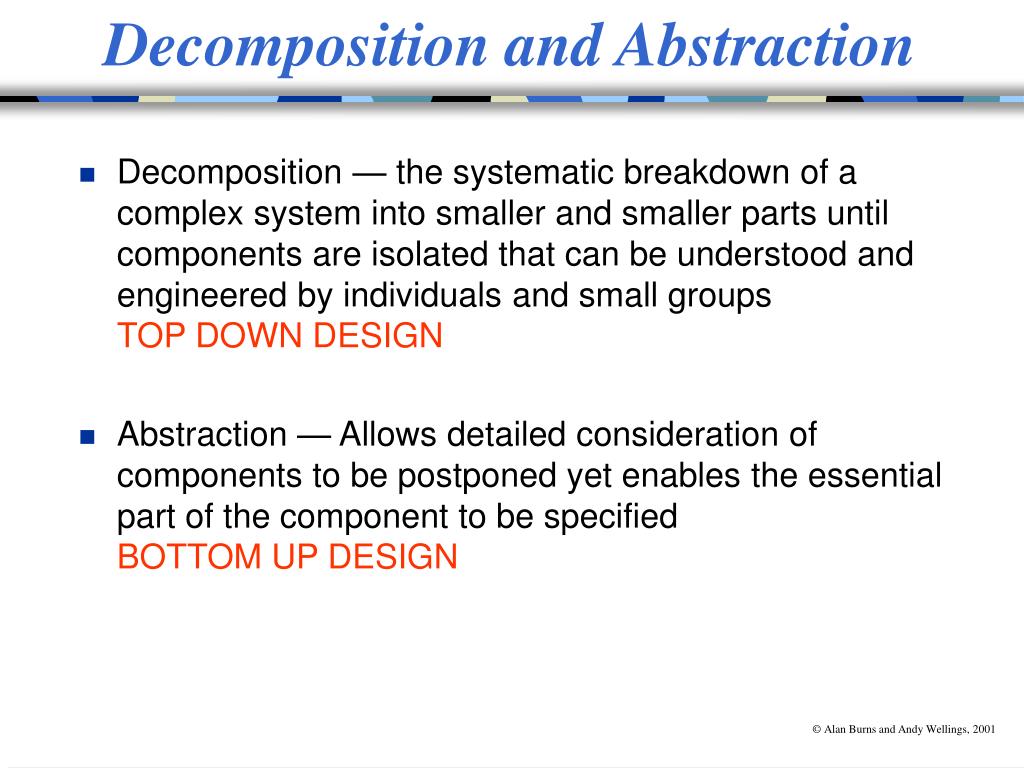 Decomposition and Abstraction

Decomposition — the systematic breakdown of a complex system into smaller and smaller parts until components are isolated that can be understood and engineered by individuals and small groups
TOP DOWN DESIGN

Abstraction — Allows detailed consideration of components to be postponed yet enables the essential part of the component to be specified
BOTTOM UP DESIGN

© Alan Burns and Andy Wellings, 2001